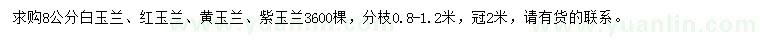 求购8公分白玉兰、红玉兰、黄玉兰、紫玉兰3600棵，分枝0.8-1.2米，冠2米，请有货的联系。

www.yuanlin.com